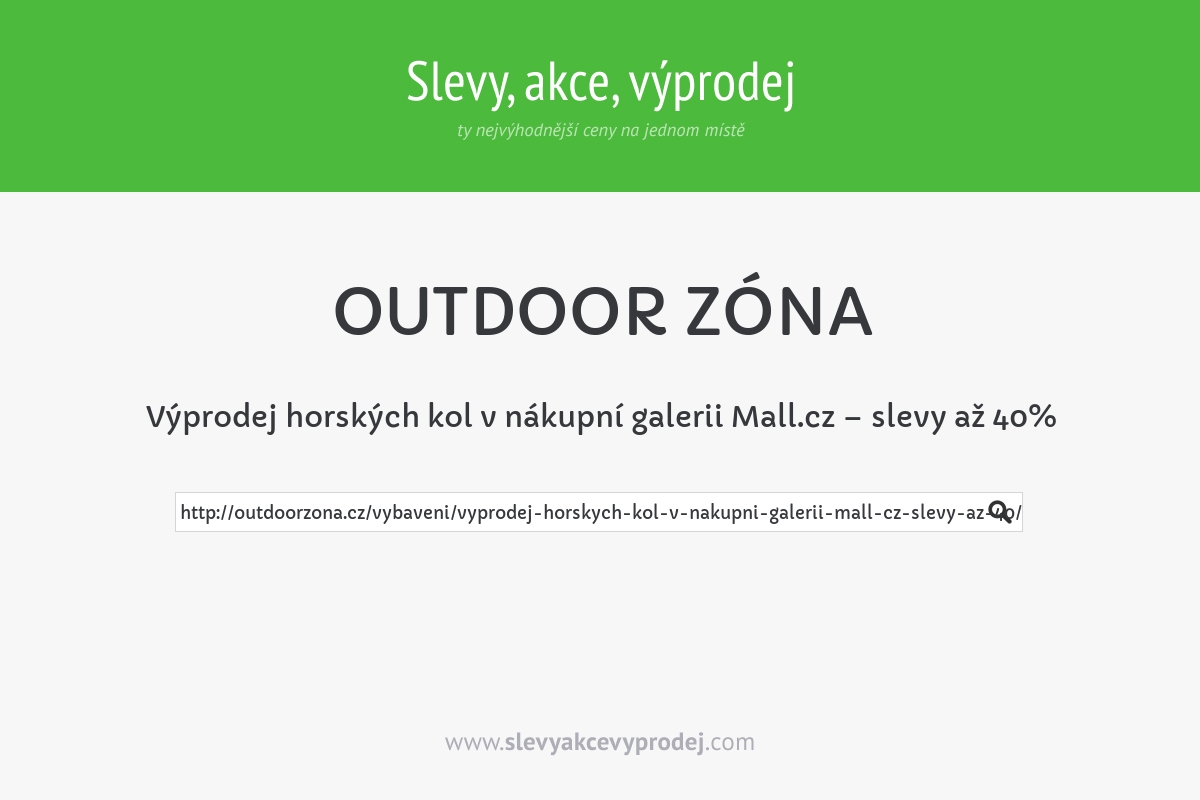 Slevy, akce, výprodej

ty nejvýhodnější ceny na jednom místě

OUTDOOR ZÓNA

Výprodej horských kol v nákupní galerii Mall.cz – slevy až 40%

http://outdoorzona.cz/vybaveni/vyprodej-horskych-kol-v-nakupni-galerii-mall-cz-slevy-az-40/

www.slevyakcevyprodej.com